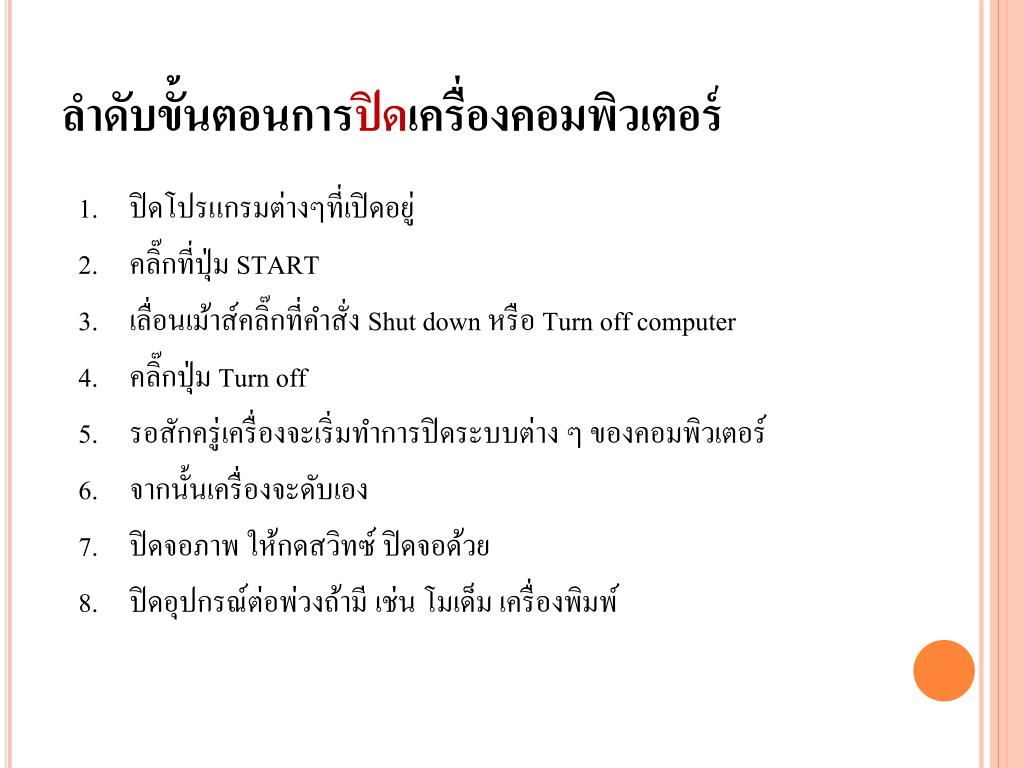 ลำดับขั้นตอนการปิดเครื่องคอมพิวเตอร์

1. ปิดโปรแกรมต่างๆที่เปิดอยู่
2. คลิ๊กที่ปุ่ม START
3. เลื่อนเม้าส์คลิ๊กที่คำสั่ง Shut down หรือ Turn off computer
4. คลิ๊กปุ่ม Turn off
5. รอสักครู่เครื่องจะเริ่มทำการปิดระบบต่าง ๆ ของคอมพิวเตอร์
6. จากนั้นเครื่องจะดับเอง
7. ปิดจอภาพ ให้กดสวิทซ์ ปิดจอด้วย
8. ปิดอุปกรณ์ต่อพ่วงถ้ามี เช่น โมเด็ม เครื่องพิมพ์